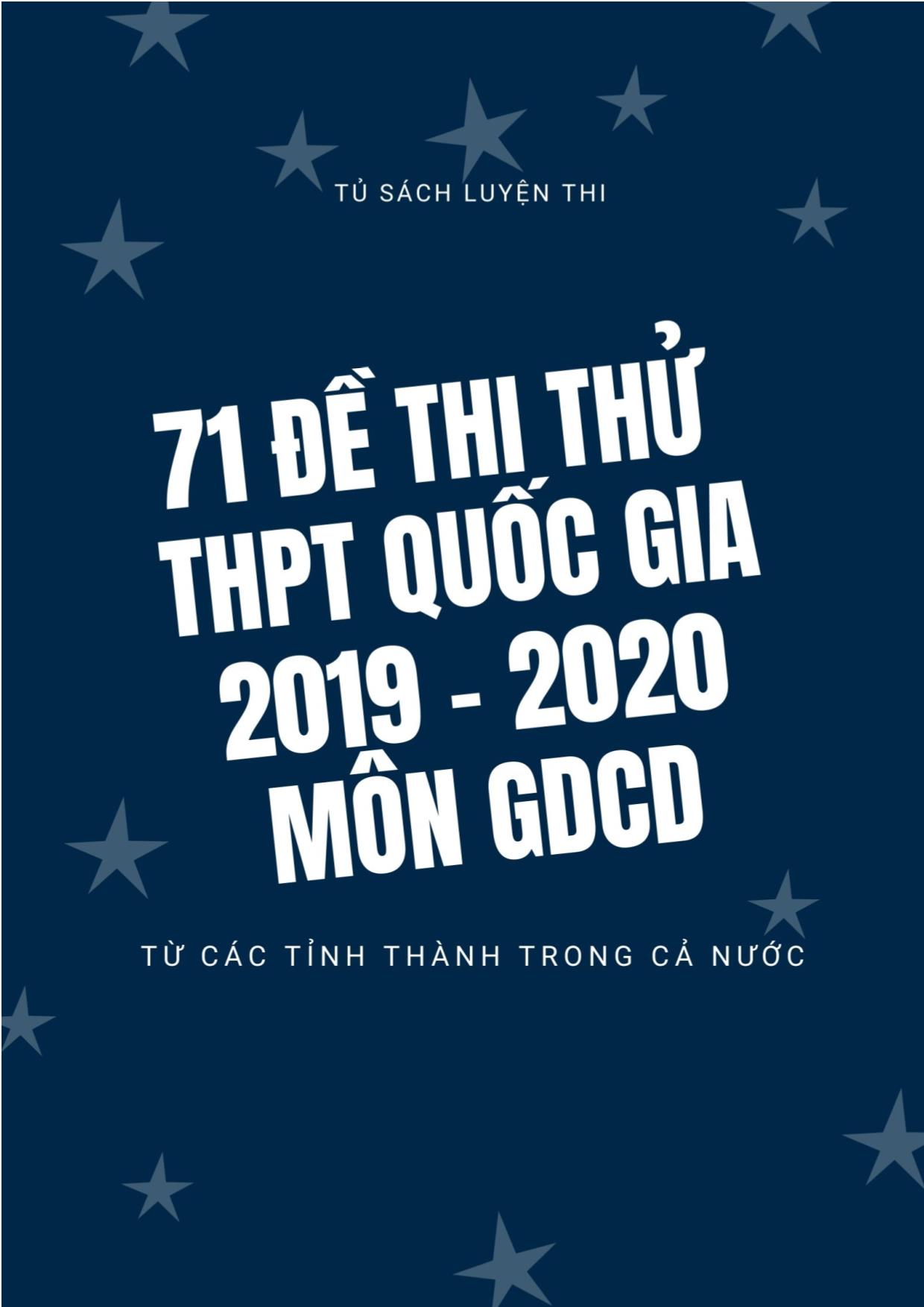 TỦ SÁCH LUYỆN THI

71 ĐỀ THI THỬ THPT QUỐC GIA 2019 - 2020 MÔN GDCD

TỪ CÁC TỈNH THÀNH TRONG CẢ NƯỚC